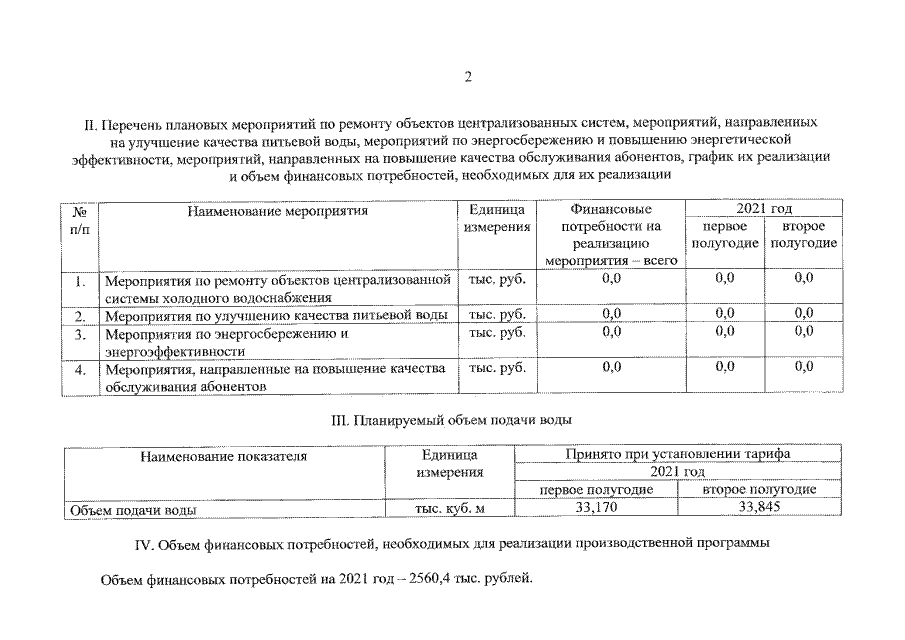 2

II. Перечень плановых мероприятий по ремонту объектов централизованных систем, мероприятий, направленных на улучшение качества питьевой воды, мероприятий по энергосбережению и повышению энергетической эффективности, мероприятий, направленных на повышение качества обслуживания абонентов, график их реализации и объем финансовых потребностей, необходимых для их реализации

| № п/п | Наименование мероприятия | Единица измерения | Финансовые потребности на реализацию мероприятия – всего | 2021 год первое полугодие | 2021 год второе полугодие |
|---|---|---|---|---|---|
| 1. | Мероприятия по ремонту объектов централизованной системы холодного водоснабжения | тыс. руб. | 0,0 | 0,0 | 0,0 |
| 2. | Мероприятия по улучшению качества питьевой воды | тыс. руб. | 0,0 | 0,0 | 0,0 |
| 3. | Мероприятия по энергосбережению и энергоэффективности | тыс. руб. | 0,0 | 0,0 | 0,0 |
| 4. | Мероприятия, направленные на повышение качества обслуживания абонентов | тыс. руб. | 0,0 | 0,0 | 0,0 |

III. Планируемый объем подачи воды

| Наименование показателя | Единица измерения | Принято при установлении тарифа 2021 год первое полугодие | Принято при установлении тарифа 2021 год второе полугодие |
|---|---|---|---|
| Объем подачи воды | тыс. куб. м | 33,170 | 33,845 |

IV. Объем финансовых потребностей, необходимых для реализации производственной программы

Объем финансовых потребностей на 2021 год – 2560,4 тыс. рублей.